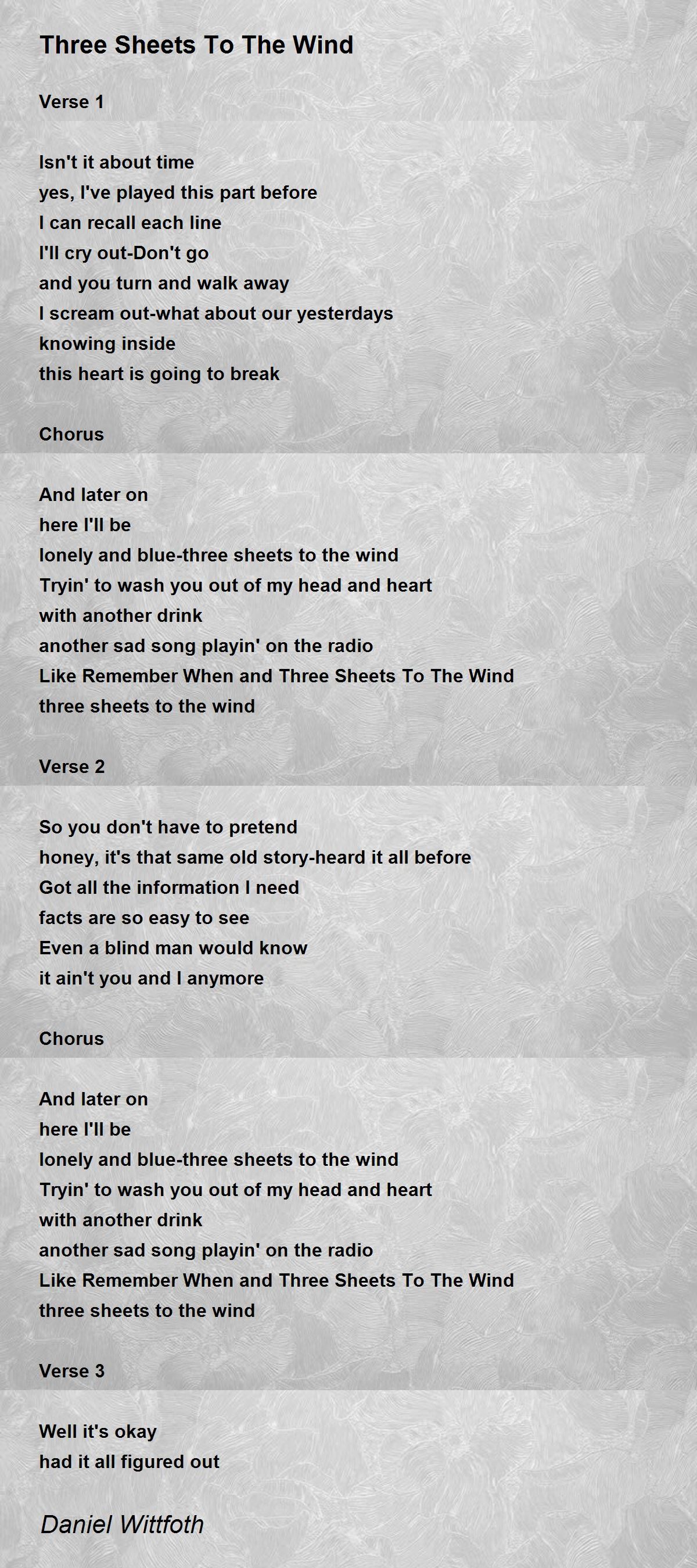 Three Sheets To The Wind

Verse 1

Isn't it about time
yes, I've played this part before
I can recall each line
I'll cry out-Don't go
and you turn and walk away
I scream out-what about our yesterdays
knowing inside
this heart is going to break

Chorus

And later on
here I'll be
lonely and blue-three sheets to the wind
Tryin' to wash you out of my head and heart
with another drink
another sad song playin' on the radio
Like Remember When and Three Sheets To The Wind
three sheets to the wind

Verse 2

So you don't have to pretend
honey, it's that same old story-heard it all before
Got all the information I need
facts are so easy to see
Even a blind man would know
it ain't you and I anymore

Chorus

And later on
here I'll be
lonely and blue-three sheets to the wind
Tryin' to wash you out of my head and heart
with another drink
another sad song playin' on the radio
Like Remember When and Three Sheets To The Wind
three sheets to the wind

Verse 3

Well it's okay
had it all figured out

Daniel Wittfoth